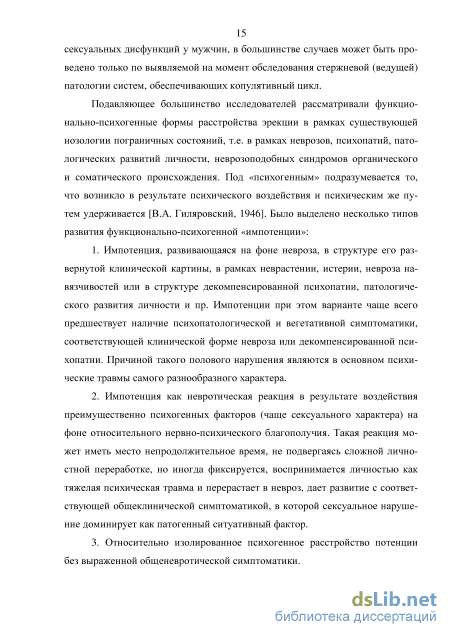 15

сексуальных дисфункций у мужчин, в большинстве случаев может быть проведено только по выявляемой на момент обследования стержневой (ведущей) патологии систем, обеспечивающих копулятивный цикл.

Подавляющее большинство исследователей рассматривали функционально-психогенные формы расстройства эрекции в рамках существующей нозологии пограничных состояний, т.е. в рамках неврозов, психопатий, патологических развитий личности, неврозоподобных синдромов органического и соматического происхождения. Под «психогенным» подразумевается то, что возникло в результате психического воздействия и психическим же путем удерживается [В.А. Гиляровский, 1946]. Было выделено несколько типов развития функционально-психогенной «импотенции»:

1. Импотенция, развивающаяся на фоне невроза, в структуре его развернутой клинической картины, в рамках неврастении, истерии, невроза навязчивостей или в структуре декомпенсированной психопатии, патологического развития личности и пр. Импотенции при этом варианте чаще всего предшествует наличие психопатологической и вегетативной симптоматики, соответствующей клинической форме невроза или декомпенсированной психопатии. Причиной такого полового нарушения являются в основном психические травмы самого разнообразного характера.

2. Импотенция как невротическая реакция в результате воздействия преимущественно психогенных факторов (чаще сексуального характера) на фоне относительного нервно-психического благополучия. Такая реакция может иметь место непродолжительное время, не подвергаясь сложной личностной переработке, но иногда фиксируется, воспринимается личностью как тяжелая психическая травма и перерастает в невроз, дает развитие с соответствующей общеклинической симптоматикой, в которой сексуальное нарушение доминирует как патогенный ситуативный фактор.

3. Относительно изолированное психогенное расстройство потенции без выраженной общеневротической симптоматики.

dsLib.net
библиотека диссертаций